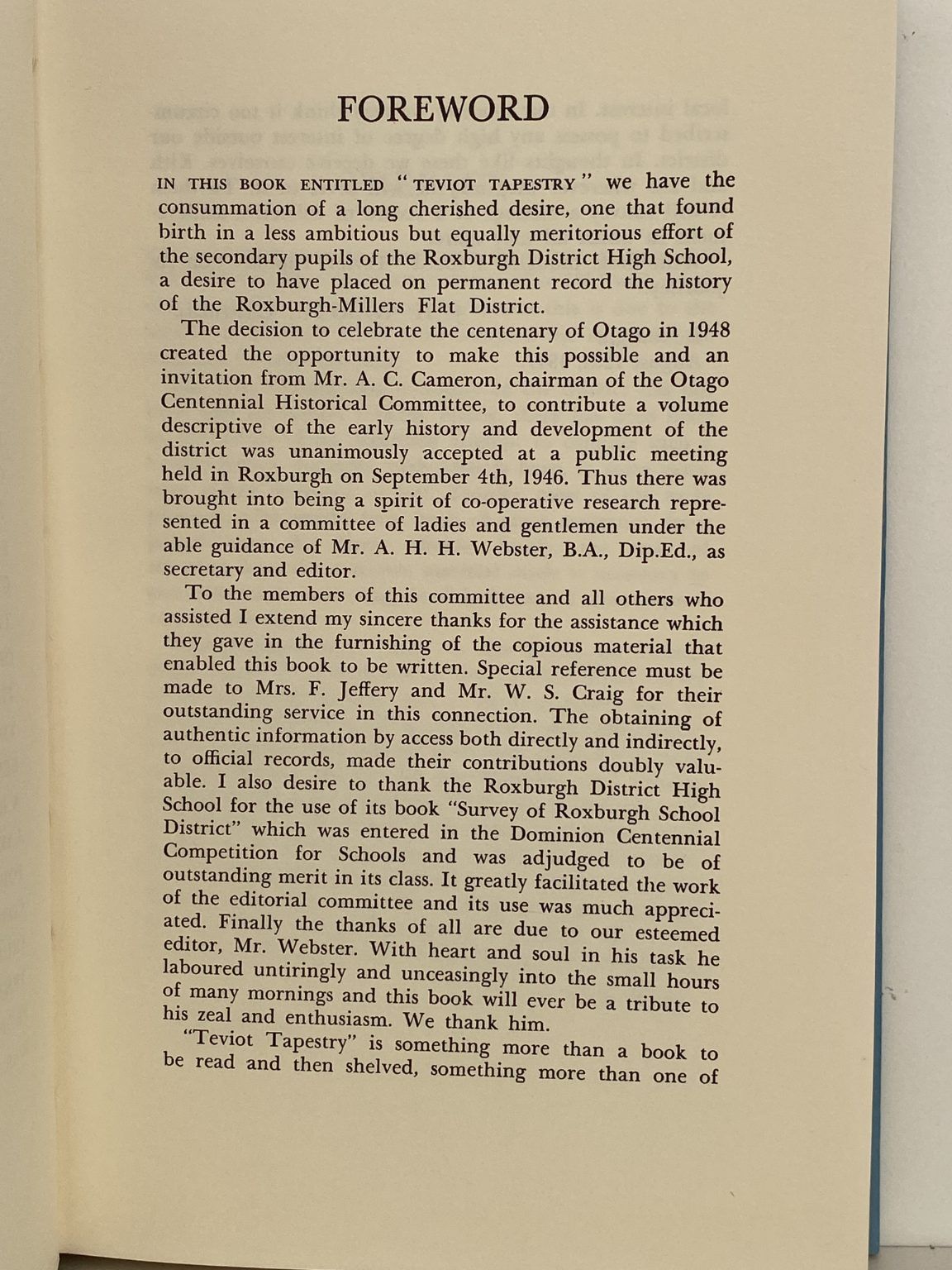 FOREWORD

IN THIS BOOK ENTITLED "TEVIOT TAPESTRY" we have the consummation of a long cherished desire, one that found birth in a less ambitious but equally meritorious effort of the secondary pupils of the Roxburgh District High School, a desire to have placed on permanent record the history of the Roxburgh-Millers Flat District.

The decision to celebrate the centenary of Otago in 1948 created the opportunity to make this possible and an invitation from Mr. A. C. Cameron, chairman of the Otago Centennial Historical Committee, to contribute a volume descriptive of the early history and development of the district was unanimously accepted at a public meeting held in Roxburgh on September 4th, 1946. Thus there was brought into being a spirit of co-operative research represented in a committee of ladies and gentlemen under the able guidance of Mr. A. H. H. Webster, B.A., Dip.Ed., as secretary and editor.

To the members of this committee and all others who assisted I extend my sincere thanks for the assistance which they gave in the furnishing of the copious material that enabled this book to be written. Special reference must be made to Mrs. F. Jeffery and Mr. W. S. Craig for their outstanding service in this connection. The obtaining of authentic information by access both directly and indirectly, to official records, made their contributions doubly valuable. I also desire to thank the Roxburgh District High School for the use of its book "Survey of Roxburgh School District" which was entered in the Dominion Centennial Competition for Schools and was adjudged to be of outstanding merit in its class. It greatly facilitated the work of the editorial committee and its use was much appreciated. Finally the thanks of all are due to our esteemed editor, Mr. Webster. With heart and soul in his task he laboured untiringly and unceasingly into the small hours of many mornings and this book will ever be a tribute to his zeal and enthusiasm. We thank him.

"Teviot Tapestry" is something more than a book to be read and then shelved, something more than one of